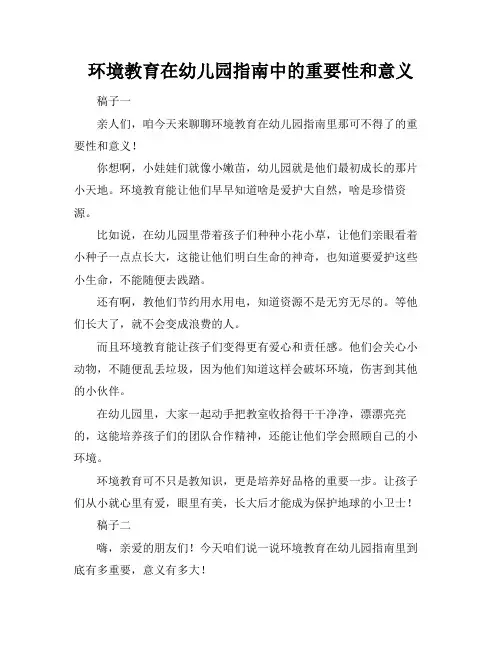 环境教育在幼儿园指南中的重要性和意义

稿子一

亲人们，咱今天来聊聊环境教育在幼儿园指南里那可不得了的重要性和意义！

你想啊，小娃娃们就像小嫩苗，幼儿园就是他们最初成长的那片小天地。环境教育能让他们早早知道啥是爱护大自然，啥是珍惜资源。

比如说，在幼儿园里带着孩子们种种小花小草，让他们亲眼看着小种子一点点长大，这能让他们明白生命的神奇，也知道要爱护这些小生命，不能随便去践踏。

还有啊，教他们节约用水用电，知道资源不是无穷无尽的。等他们长大了，就不会变成浪费的人。

而且环境教育能让孩子们变得更有爱心和责任感。他们会关心小动物，不随便乱丢垃圾，因为他们知道这样会破坏环境，伤害到其他的小伙伴。

在幼儿园里，大家一起动手把教室收拾得干干净净，漂漂亮亮的，这能培养孩子们的团队合作精神，还能让他们学会照顾自己的小环境。

环境教育可不只是教知识，更是培养好品格的重要一步。让孩子们从小就心里有爱，眼里有美，长大后才能成为保护地球的小卫士！

稿子二

嗨，亲爱的朋友们！今天咱们说一说环境教育在幼儿园指南里到底有多重要，意义有多大！